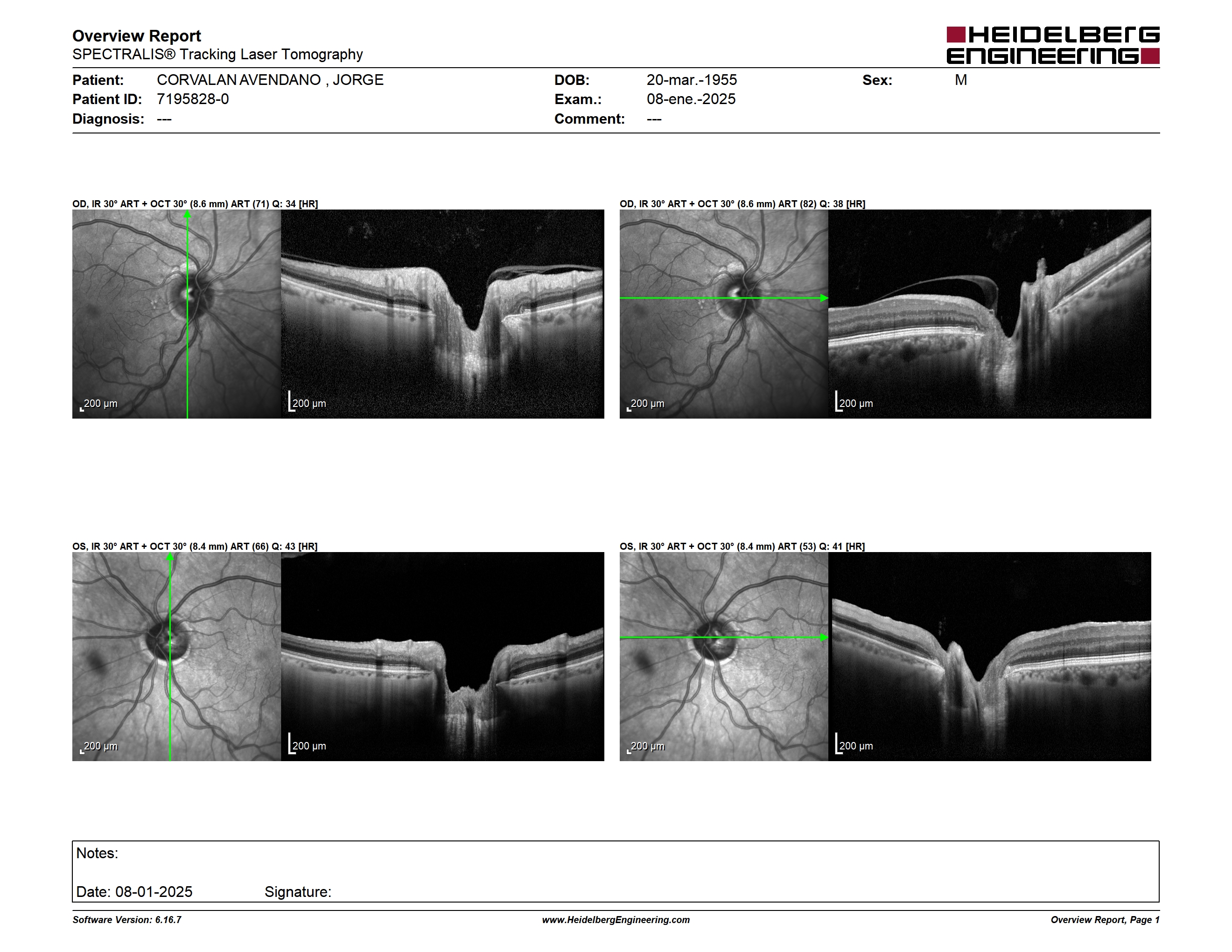 Overview Report
SPECTRALIS® Tracking Laser Tomography

HEIDELBERG ENGINEERING

Patient: CORVALAN AVENDANO , JORGE
Patient ID: 7195828-0
Diagnosis: ---

DOB: 20-mar.-1955
Exam.: 08-ene.-2025
Comment: ---

Sex: M

OD, IR 30° ART + OCT 30° (8.6 mm) ART (71) Q: 34 [HR]

200 µm
200 µm

OD, IR 30° ART + OCT 30° (8.6 mm) ART (82) Q: 38 [HR]

200 µm
200 µm

OS, IR 30° ART + OCT 30° (8.4 mm) ART (66) Q: 43 [HR]

200 µm
200 µm

OS, IR 30° ART + OCT 30° (8.4 mm) ART (53) Q: 41 [HR]

200 µm
200 µm

Notes:

Date: 08-01-2025 Signature:

Software Version: 6.16.7 www.HeidelbergEngineering.com Overview Report, Page 1